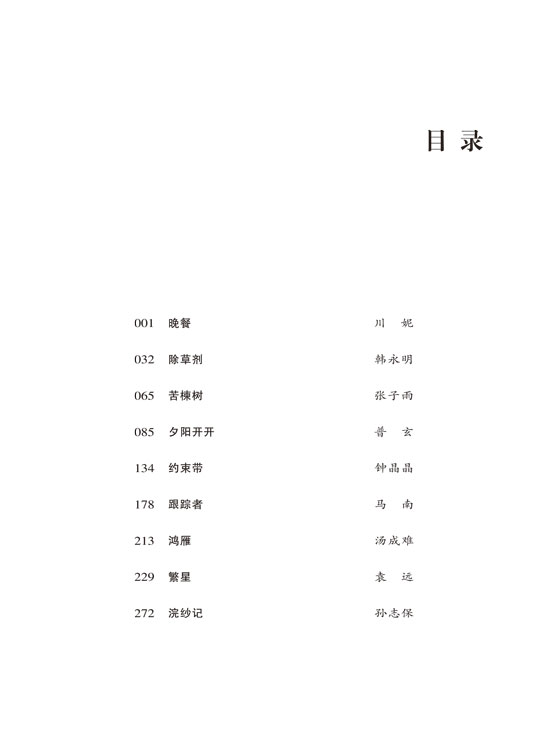 目录

001 晚餐 川 妮

032 除草剂 韩永明

065 苦楝树 张子雨

085 夕阳开开 普 玄

134 约束带 钟晶晶

178 跟踪者 马 南

213 鸿雁 汤成难

229 繁星 袁 远

272 浣纱记 孙志保